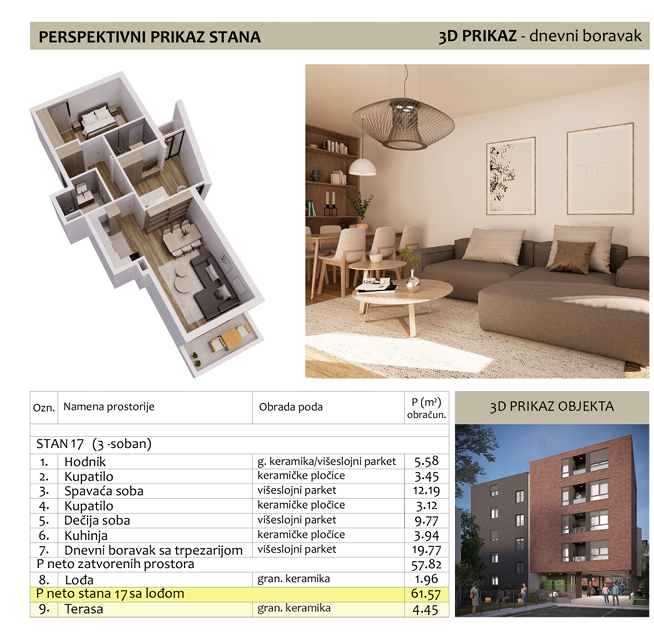 PERSPEKTIVNI PRIKAZ STANA

3D PRIKAZ - dnevni boravak

| Ozn. | Namena prostorije | Obrada poda | P (m²) obračun. |
|---|---|---|---|
| STAN 17 (3 -soban) | | | |
| 1. | Hodnik | g. keramika/višeslojni parket | 5.58 |
| 2. | Kupatilo | keramičke pločice | 3.45 |
| 3. | Spavaća soba | višeslojni parket | 12.19 |
| 4. | Kupatilo | keramičke pločice | 3.12 |
| 5. | Dečija soba | višeslojni parket | 9.77 |
| 6. | Kuhinja | keramičke pločice | 3.94 |
| 7. | Dnevni boravak sa trpezarijom | višeslojni parket | 19.77 |
| P neto zatvorenih prostora | | | 57.82 |
| 8. | Lođa | gran. keramika | 1.96 |
| P neto stana 17 sa lođom | | | 61.57 |
| 9. | Terasa | gran. keramika | 4.45 |

3D PRIKAZ OBJEKTA